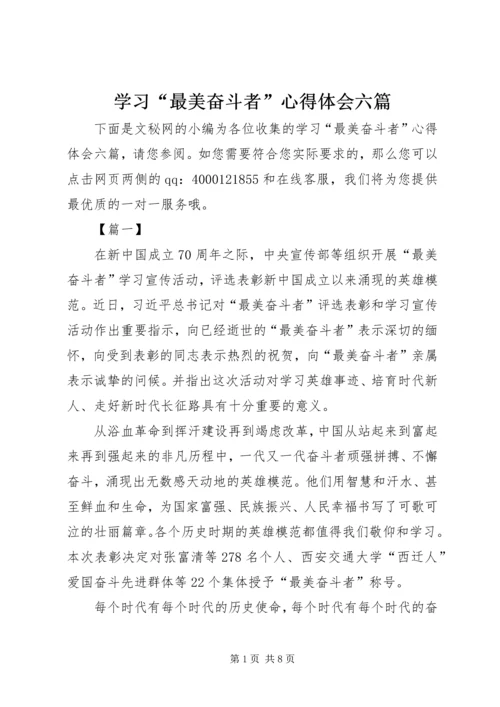 学习“最美奋斗者”心得体会六篇

下面是文秘网的小编为各位收集的学习“最美奋斗者”心得体会六篇，请您参阅。如您需要符合您实际要求的，那么您可以点击网页两侧的qq：4000121855和在线客服，我们将为您提供最优质的一对一服务哦。

【篇一】

在新中国成立70周年之际，中央宣传部等组织开展“最美奋斗者”学习宣传活动，评选表彰新中国成立以来涌现的英雄模范。近日，习近平总书记对“最美奋斗者”评选表彰和学习宣传活动作出重要指示，向已经逝世的“最美奋斗者”表示深切的缅怀，向受到表彰的同志表示热烈的祝贺，向“最美奋斗者”亲属表示诚挚的问候。并指出这次活动对学习英雄事迹、培育时代新人、走好新时代长征路具有十分重要的意义。

从浴血革命到挥汗建设再到竭虑改革，中国从站起来到富起来再到强起来的非凡历程中，一代又一代奋斗者顽强拼搏、不懈奋斗，涌现出无数感天动地的英雄模范。他们用智慧和汗水、甚至鲜血和生命，为国家富强、民族振兴、人民幸福书写了可歌可泣的壮丽篇章。各个历史时期的英雄模范都值得我们敬仰和学习。本次表彰决定对张富清等278名个人、西安交通大学“西迁人”爱国奋斗先进群体等22个集体授予“最美奋斗者”称号。

每个时代有每个时代的历史使命，每个时代有每个时代的奋

第1页 共8页